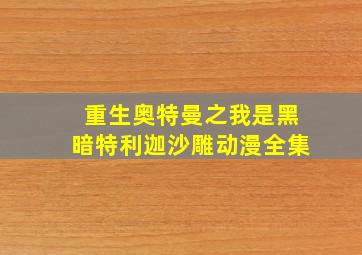 重生奥特曼之我是黑暗特利迦沙雕动漫全集